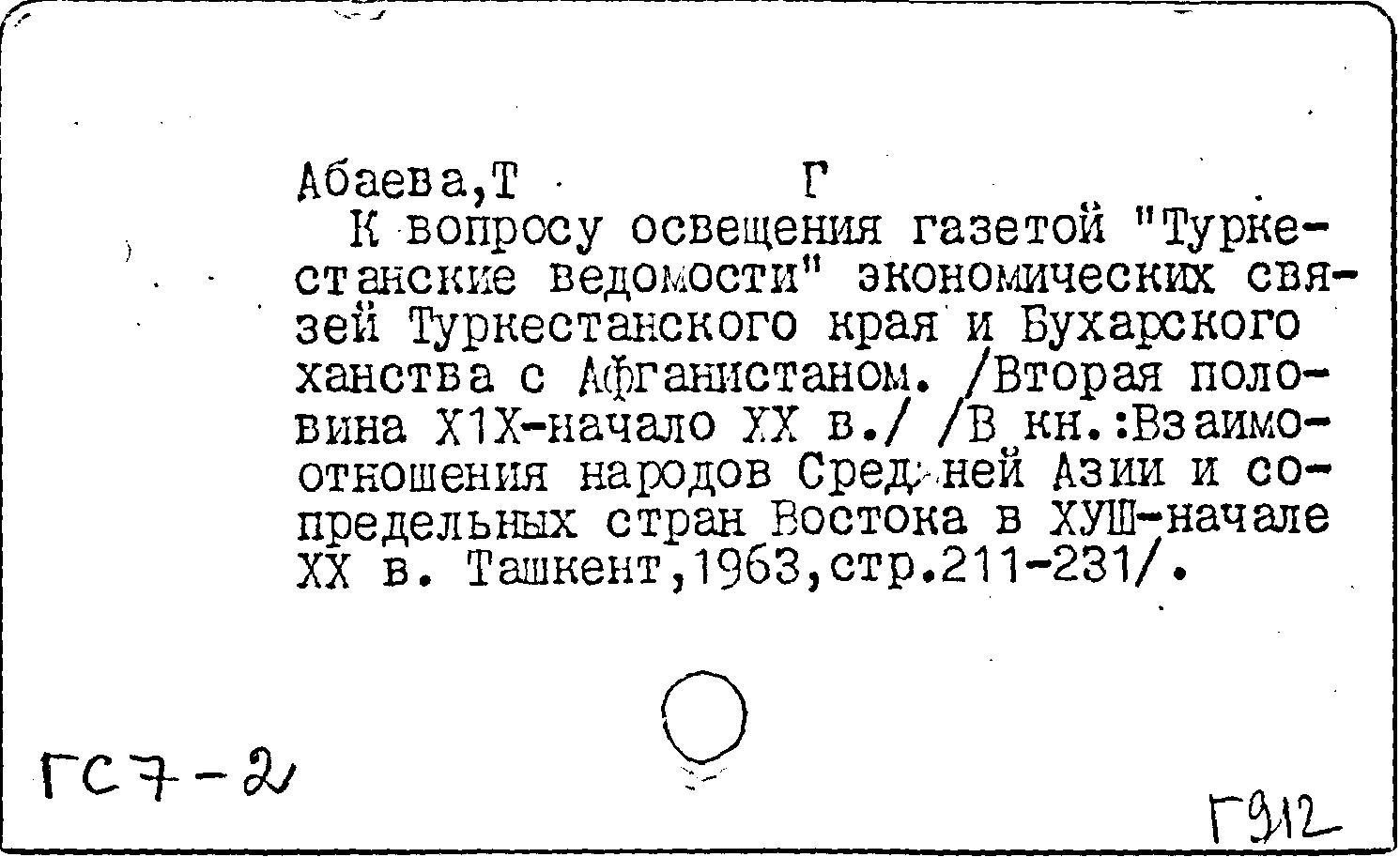 Абаева,Т Г

К вопросу освещения газетой "Туркестанские ведомости" экономических связей Туркестанского края и Бухарского ханства с Афганистаном. /Вторая половина Х1Х-начало ХХ в./ /В кн.:Взаимоотношения народов Средней Азии и сопредельных стран Востока в ХУШ-начале ХХ в. Ташкент,1963,стр.211-231/.

ГС7-2

Г912